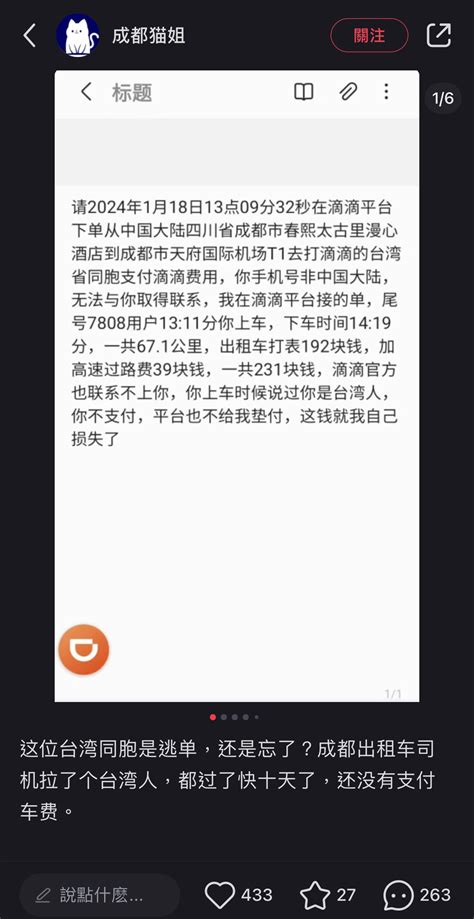 成都猫姐

關注

标题

1/6

请2024年1月18日13点09分32秒在滴滴平台下单从中国大陆四川省成都市春熙太古里漫心酒店到成都市天府国际机场T1去打滴滴的台湾省同胞支付滴滴费用，你手机号非中国大陆，无法与你取得联系，我在滴滴平台接的单，尾号7808用户13:11分你上车，下车时间14:19分，一共67.1公里，出租车打表192块钱，加高速过路费39块钱，一共231块钱，滴滴官方也联系不上你，你上车时候说过你是台湾人，你不支付，平台也不给我垫付，这钱就我自己损失了

1/1

这位台湾同胞是逃单，还是忘了？成都出租车司机拉了个台湾人，都过了快十天了，还没有支付车费。

說點什麼...

433

27

263